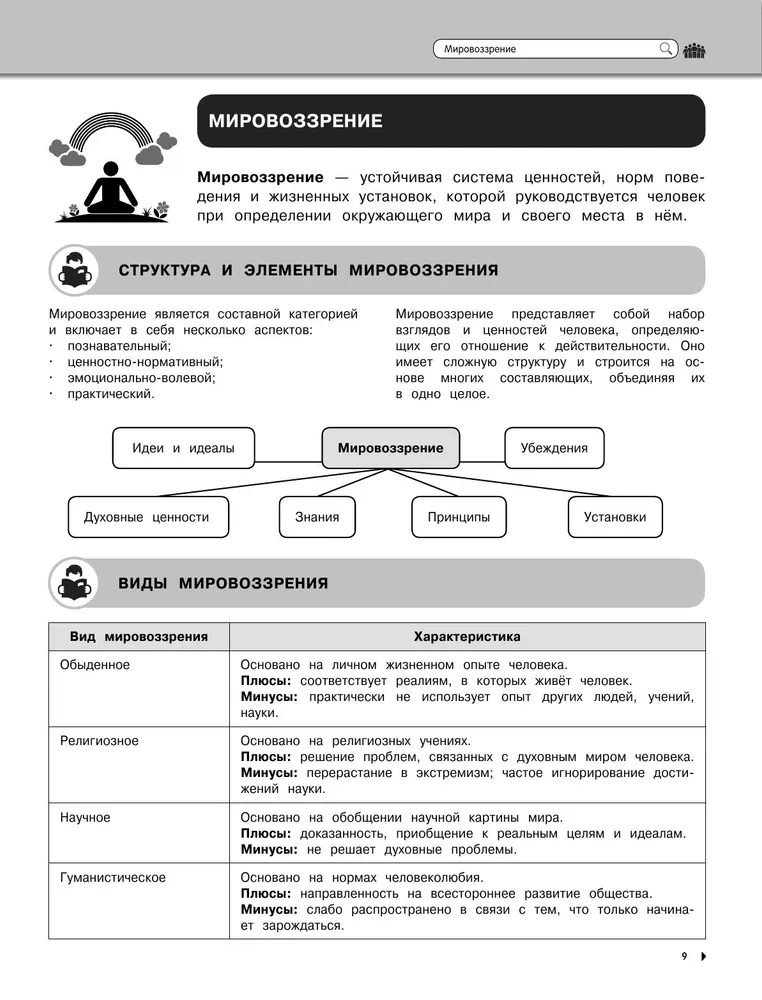 Мировоззрение

МИРОВОЗЗРЕНИЕ

**Мировоззрение** — устойчивая система ценностей, норм поведения и жизненных установок, которой руководствуется человек при определении окружающего мира и своего места в нём.

СТРУКТУРА И ЭЛЕМЕНТЫ МИРОВОЗЗРЕНИЯ

Мировоззрение является составной категорией и включает в себя несколько аспектов:
· познавательный;
· ценностно-нормативный;
· эмоционально-волевой;
· практический.

Мировоззрение представляет собой набор взглядов и ценностей человека, определяющих его отношение к действительности. Оно имеет сложную структуру и строится на основе многих составляющих, объединяя их в одно целое.

Идеи и идеалы
Мировоззрение
Убеждения
Духовные ценности
Знания
Принципы
Установки

ВИДЫ МИРОВОЗЗРЕНИЯ

| Вид мировоззрения | Характеристика |
|---|---|
| Обыденное | Основано на личном жизненном опыте человека. **Плюсы:** соответствует реалиям, в которых живёт человек. **Минусы:** практически не использует опыт других людей, учений, науки. |
| Религиозное | Основано на религиозных учениях. **Плюсы:** решение проблем, связанных с духовным миром человека. **Минусы:** перерастание в экстремизм; частое игнорирование достижений науки. |
| Научное | Основано на обобщении научной картины мира. **Плюсы:** доказанность, приобщение к реальным целям и идеалам. **Минусы:** не решает духовные проблемы. |
| Гуманистическое | Основано на нормах человеколюбия. **Плюсы:** направленность на всестороннее развитие общества. **Минусы:** слабо распространено в связи с тем, что только начинает зарождаться. |

9